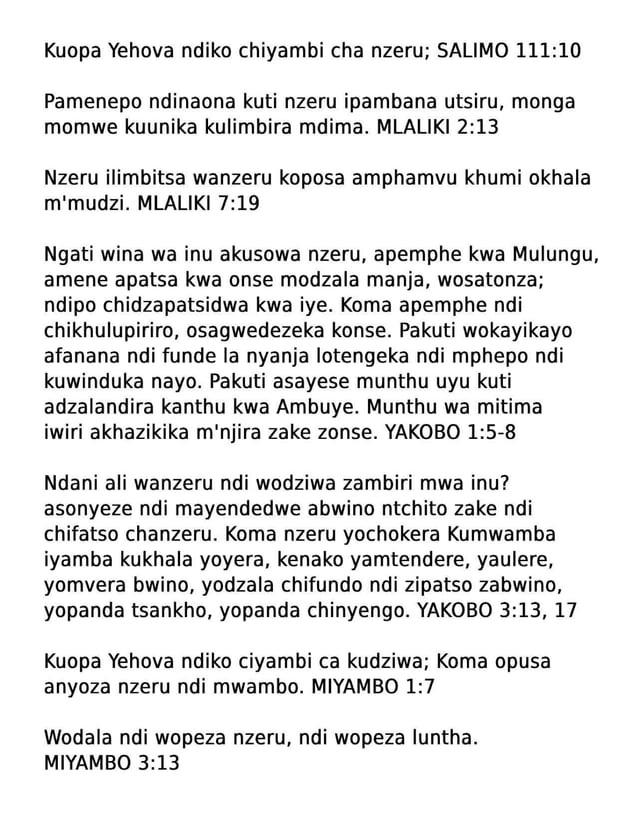 Kuopa Yehova ndiko chiyambi cha nzeru; SALIMO 111:10

Pamenepo ndinaona kuti nzeru ipambana utsiru, monga momwe kuunika kulimbira mdima. MLALIKI 2:13

Nzeru ilimbitsa wanzeru koposa amphamvu khumi okhala m'mudzi. MLALIKI 7:19

Ngati wina wa inu akusowa nzeru, apemphe kwa Mulungu, amene apatsa kwa onse modzala manja, wosatonza; ndipo chidzapatsidwa kwa iye. Koma apemphe ndi chikhulupiriro, osagwedezeka konse. Pakuti wokayikayo afanana ndi funde la nyanja lotengeka ndi mphepo ndi kuwinduka nayo. Pakuti asayese munthu uyu kuti adzalandira kanthu kwa Ambuye. Munthu wa mitima iwiri akhazikika m'njira zake zonse. YAKOBO 1:5-8

Ndani ali wanzeru ndi wodziwa zambiri mwa inu? asonyeze ndi mayendedwe abwino ntchito zake ndi chifatso chanzeru. Koma nzeru yochokera Kumwamba iyamba kukhala yoyera, kenako yamtendere, yaulere, yomvera bwino, yodzala chifundo ndi zipatso zabwino, yopanda tsankho, yopanda chinyengo. YAKOBO 3:13, 17

Kuopa Yehova ndiko ciyambi ca kudziwa; Koma opusa anyoza nzeru ndi mwambo. MIYAMBO 1:7

Wodala ndi wopeza nzeru, ndi wopeza luntha. MIYAMBO 3:13